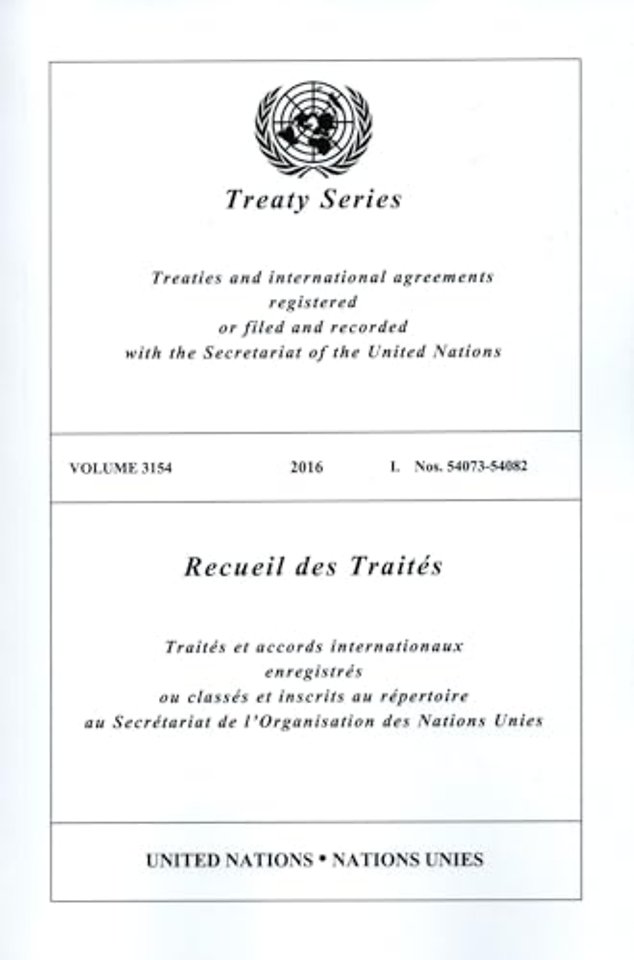 Treaty Series

Treaties and international agreements registered or filed and recorded with the Secretariat of the United Nations

VOLUME 3154 2016 I. Nos. 54073-54082

Recueil des Traités

Traités et accords internationaux enregistrés ou classés et inscrits au répertoire au Secrétariat de l'Organisation des Nations Unies

UNITED NATIONS • NATIONS UNIES